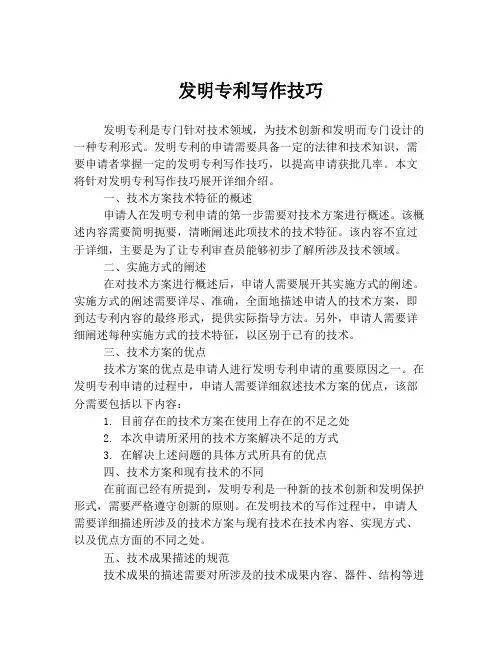 发明专利写作技巧

发明专利是专门针对技术领域，为技术创新和发明而专门设计的一种专利形式。发明专利的申请需要具备一定的法律和技术知识，需要申请者掌握一定的发明专利写作技巧，以提高申请获批几率。本文将针对发明专利写作技巧展开详细介绍。

一、技术方案技术特征的概述

申请人在发明专利申请的第一步需要对技术方案进行概述。该概述内容需要简明扼要，清晰阐述此项技术的技术特征。该内容不宜过于详细，主要是为了让专利审查员能够初步了解所涉及技术领域。

二、实施方式的阐述

在对技术方案进行概述后，申请人需要展开其实施方式的阐述。实施方式的阐述需要详尽、准确，全面地描述申请人的技术方案，即到达专利内容的最终形式，提供实际指导方法。另外，申请人需要详细阐述每种实施方式的技术特征，以区别于已有的技术。

三、技术方案的优点

技术方案的优点是申请人进行发明专利申请的重要原因之一。在发明专利申请的过程中，申请人需要详细叙述技术方案的优点，该部分需要包括以下内容：

1. 目前存在的技术方案在使用上存在的不足之处

2. 本次申请所采用的技术方案解决不足的方式

3. 在解决上述问题的具体方式所具有的优点

四、技术方案和现有技术的不同

在前面已经有所提到，发明专利是一种新的技术创新和发明保护形式，需要严格遵守创新的原则。在发明技术的写作过程中，申请人需要详细描述所涉及的技术方案与现有技术在技术内容、实现方式、以及优点方面的不同之处。

五、技术成果描述的规范

技术成果的描述需要对所涉及的技术成果内容、器件、结构等进